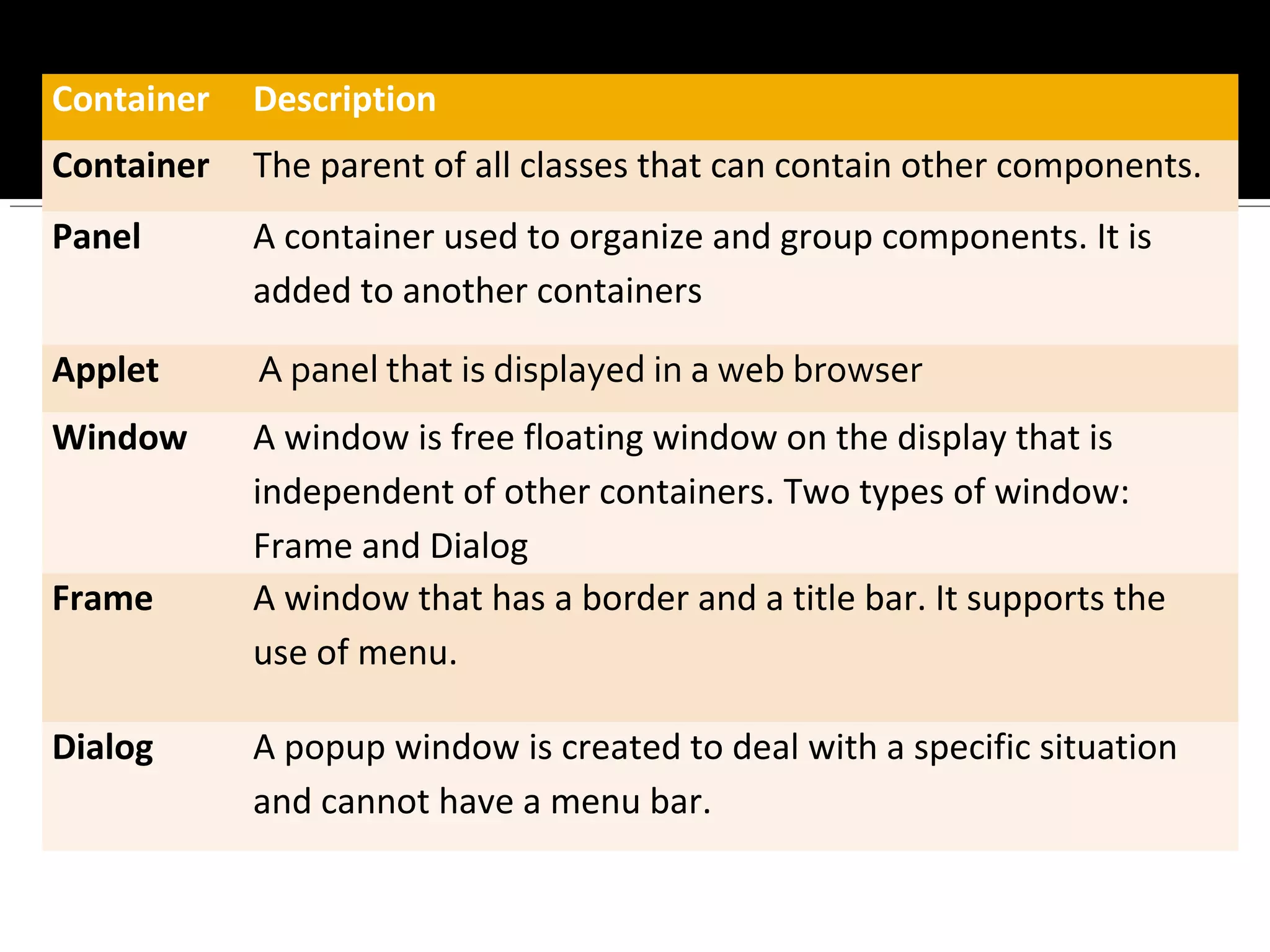 | Container | Description |
|---|---|
| Container | The parent of all classes that can contain other components. |
| Panel | A container used to organize and group components. It is added to another containers |
| Applet | A panel that is displayed in a web browser |
| Window | A window is free floating window on the display that is independent of other containers. Two types of window: Frame and Dialog |
| Frame | A window that has a border and a title bar. It supports the use of menu. |
| Dialog | A popup window is created to deal with a specific situation and cannot have a menu bar. |